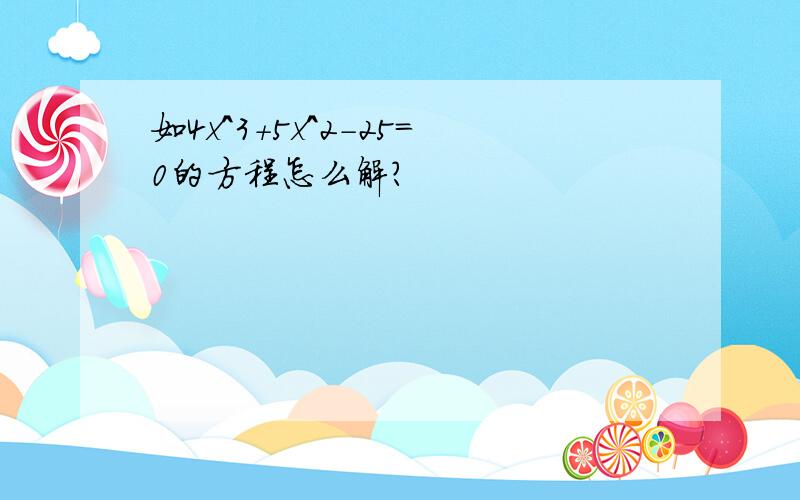 如4x^3+5x^2-25=0的方程怎么解?